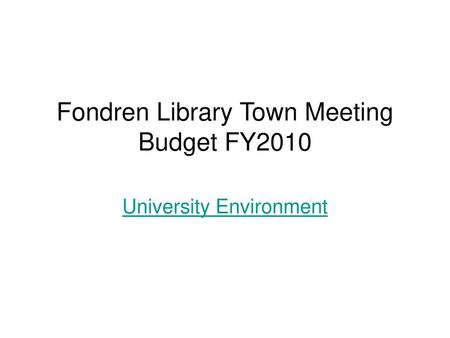 Fondren Library Town Meeting
Budget FY2010

University Environment